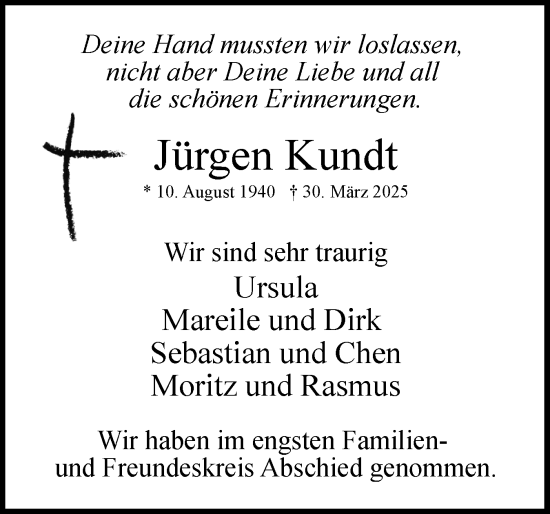 Deine Hand mussten wir loslassen,
nicht aber Deine Liebe und all
die schönen Erinnerungen.

Jürgen Kundt

* 10. August 1940 † 30. März 2025

Wir sind sehr traurig
Ursula
Mareile und Dirk
Sebastian und Chen
Moritz und Rasmus

Wir haben im engsten Familien- und Freundeskreis Abschied genommen.